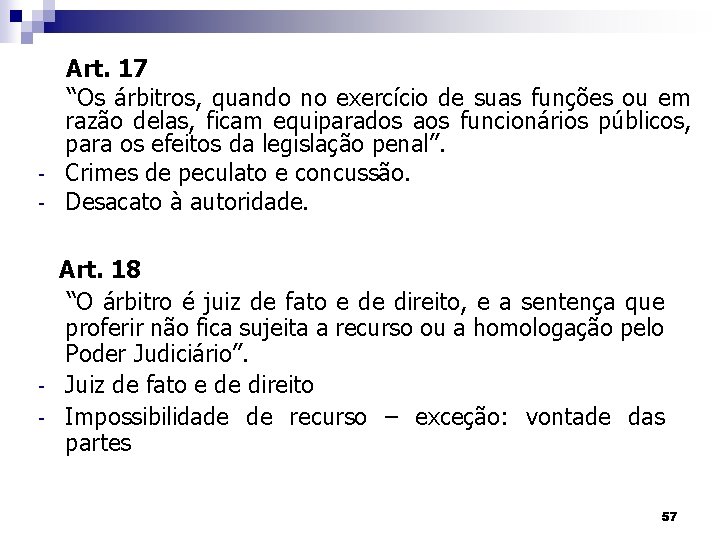 Art. 17

“Os árbitros, quando no exercício de suas funções ou em razão delas, ficam equiparados aos funcionários públicos, para os efeitos da legislação penal”.

- Crimes de peculato e concussão.
- Desacato à autoridade.

Art. 18

“O árbitro é juiz de fato e de direito, e a sentença que proferir não fica sujeita a recurso ou a homologação pelo Poder Judiciário”.

- Juiz de fato e de direito
- Impossibilidade de recurso – exceção: vontade das partes

57